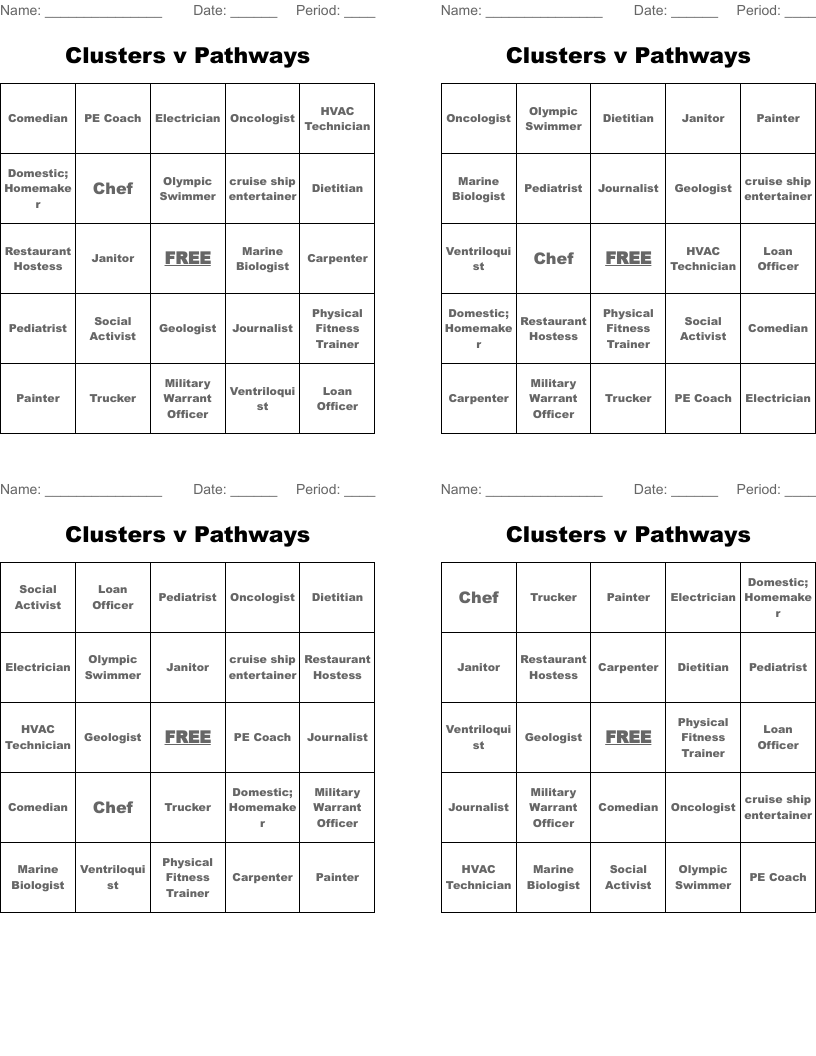 Name: _______________ Date: ______ Period: ____

Clusters v Pathways

| Comedian | PE Coach | Electrician | Oncologist | HVAC Technician |
|---|---|---|---|---|
| Domestic; Homemaker | Chef | Olympic Swimmer | cruise ship entertainer | Dietitian |
| Restaurant Hostess | Janitor | FREE | Marine Biologist | Carpenter |
| Pediatrist | Social Activist | Geologist | Journalist | Physical Fitness Trainer |
| Painter | Trucker | Military Warrant Officer | Ventriloquist | Loan Officer |

Name: _______________ Date: ______ Period: ____

Clusters v Pathways

| Oncologist | Olympic Swimmer | Dietitian | Janitor | Painter |
|---|---|---|---|---|
| Marine Biologist | Pediatrist | Journalist | Geologist | cruise ship entertainer |
| Ventriloquist | Chef | FREE | HVAC Technician | Loan Officer |
| Domestic; Homemaker | Restaurant Hostess | Physical Fitness Trainer | Social Activist | Comedian |
| Carpenter | Military Warrant Officer | Trucker | PE Coach | Electrician |

Name: _______________ Date: ______ Period: ____

Clusters v Pathways

| Social Activist | Loan Officer | Pediatrist | Oncologist | Dietitian |
|---|---|---|---|---|
| Electrician | Olympic Swimmer | Janitor | cruise ship entertainer | Restaurant Hostess |
| HVAC Technician | Geologist | FREE | PE Coach | Journalist |
| Comedian | Chef | Trucker | Domestic; Homemaker | Military Warrant Officer |
| Marine Biologist | Ventriloquist | Physical Fitness Trainer | Carpenter | Painter |

Name: _______________ Date: ______ Period: ____

Clusters v Pathways

| Chef | Trucker | Painter | Electrician | Domestic; Homemaker |
|---|---|---|---|---|
| Janitor | Restaurant Hostess | Carpenter | Dietitian | Pediatrist |
| Ventriloquist | Geologist | FREE | Physical Fitness Trainer | Loan Officer |
| Journalist | Military Warrant Officer | Comedian | Oncologist | cruise ship entertainer |
| HVAC Technician | Marine Biologist | Social Activist | Olympic Swimmer | PE Coach |